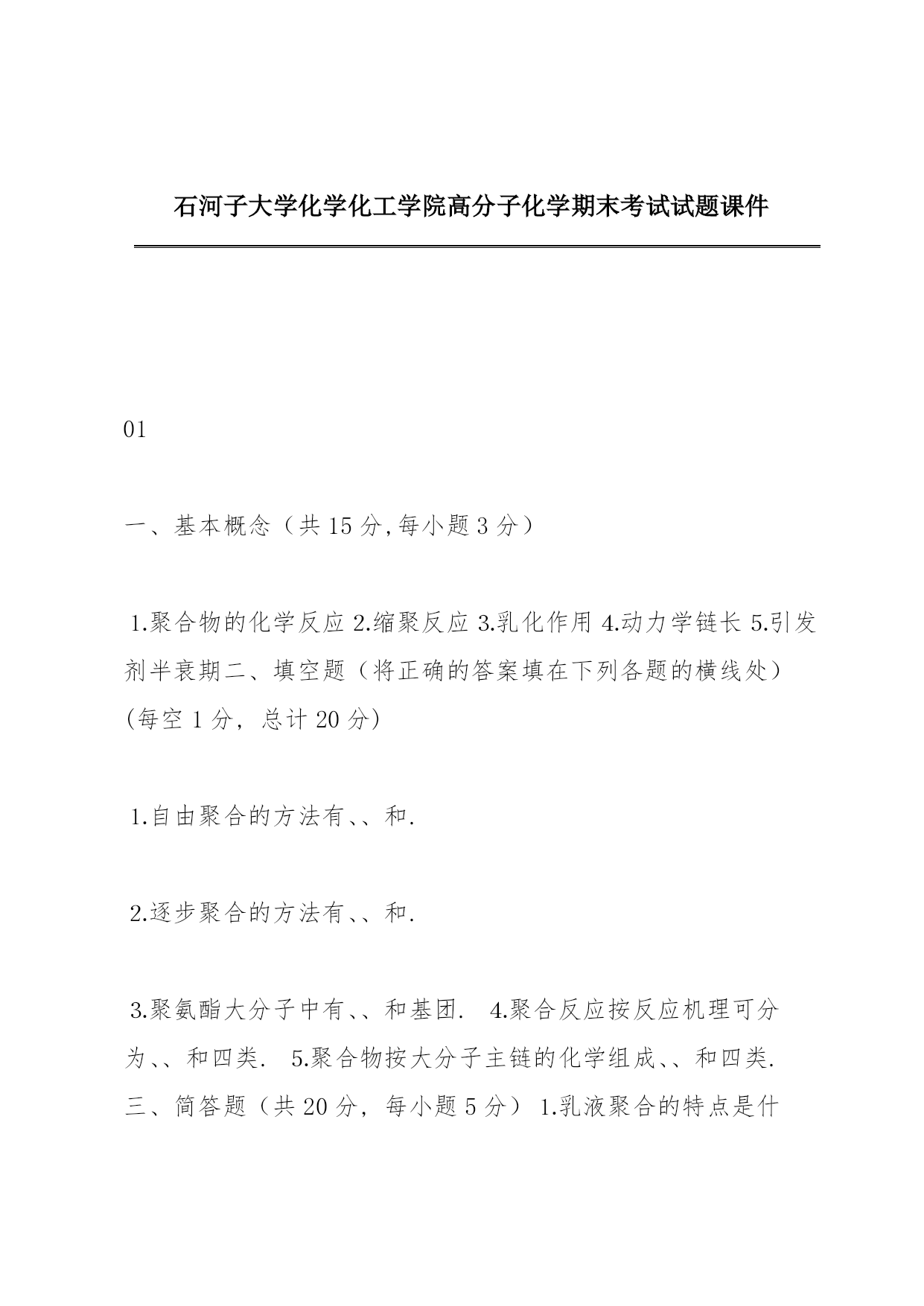 石河子大学化学化工学院高分子化学期末考试试题课件

01

一、基本概念（共 15 分,每小题 3 分）

1.聚合物的化学反应 2.缩聚反应 3.乳化作用 4.动力学链长 5.引发剂半衰期二、填空题（将正确的答案填在下列各题的横线处）(每空 1 分，总计 20 分)

1.自由聚合的方法有、、和.

2.逐步聚合的方法有、、和.

3.聚氨酯大分子中有、、和基团. 4.聚合反应按反应机理可分为、、和四类. 5.聚合物按大分子主链的化学组成、、和四类. 三、简答题（共 20 分，每小题 5 分） 1.乳液聚合的特点是什